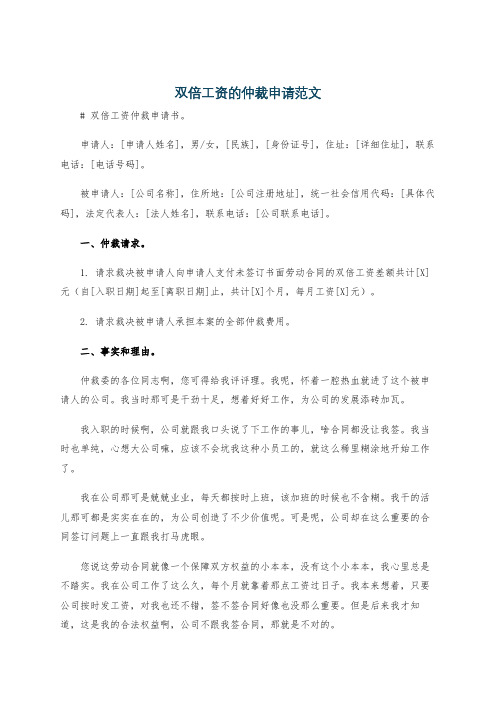 双倍工资的仲裁申请范文

# 双倍工资仲裁申请书。

申请人：[申请人姓名]，男/女，[民族]，[身份证号]，住址：[详细住址]，联系电话：[电话号码]。

被申请人：[公司名称]，住所地：[公司注册地址]，统一社会信用代码：[具体代码]，法定代表人：[法人姓名]，联系电话：[公司联系电话]。

一、仲裁请求。

1. 请求裁决被申请人向申请人支付未签订书面劳动合同的双倍工资差额共计[X]元（自[入职日期]起至[离职日期]止，共计[X]个月，每月工资[X]元）。

2. 请求裁决被申请人承担本案的全部仲裁费用。

二、事实和理由。

仲裁委的各位同志啊，您可得给我评评理。我呢，怀着一腔热血就进了这个被申请人的公司。我当时那可是干劲十足，想着好好工作，为公司的发展添砖加瓦。

我入职的时候啊，公司就跟我口头说了下工作的事儿，啥合同都没让我签。我当时也单纯，心想大公司嘛，应该不会坑我这种小员工的，就这么稀里糊涂地开始工作了。

我在公司那可是兢兢业业，每天都按时上班，该加班的时候也不含糊。我干的活儿那可都是实实在在的，为公司创造了不少价值呢。可是呢，公司却在这么重要的合同签订问题上一直跟我打马虎眼。

您说这劳动合同就像一个保障双方权益的小本本，没有这个小本本，我心里总是不踏实。我在公司工作了这么久，每个月就靠着那点工资过日子。我本来想着，只要公司按时发工资，对我也还不错，签不签合同好像也没那么重要。但是后来我才知道，这是我的合法权益啊，公司不跟我签合同，那就是不对的。